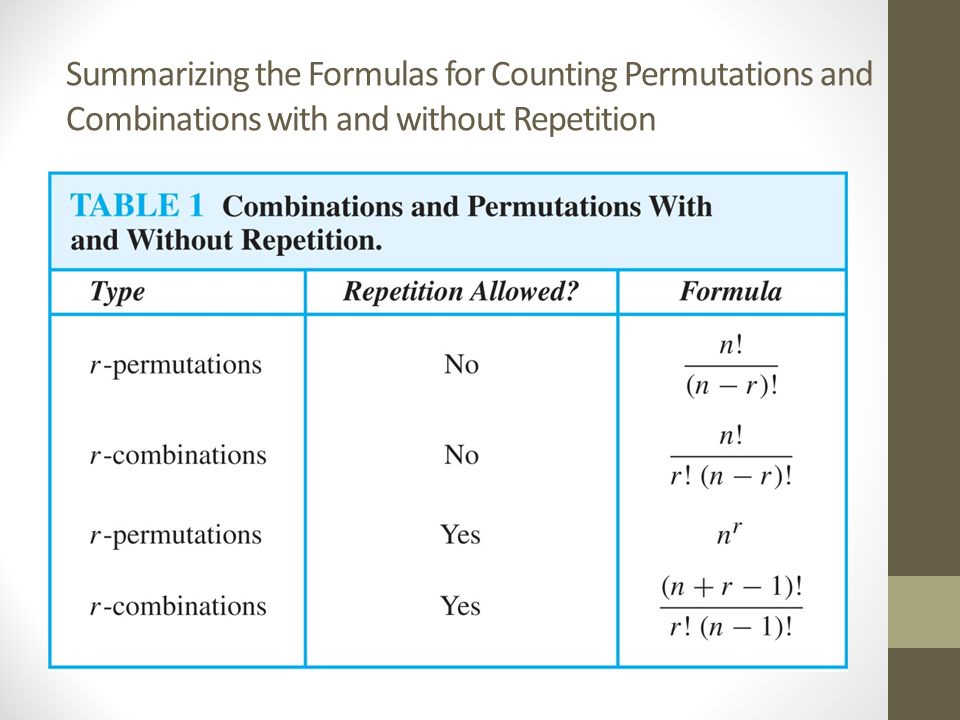 Summarizing the Formulas for Counting Permutations and Combinations with and without Repetition

TABLE 1 Combinations and Permutations With and Without Repetition.

| Type | Repetition Allowed? | Formula |
|---|---|---|
| $r$-permutations | No | $\frac{n!}{(n-r)!}$ |
| $r$-combinations | No | $\frac{n!}{r!\,(n-r)!}$ |
| $r$-permutations | Yes | $n^r$ |
| $r$-combinations | Yes | $\frac{(n+r-1)!}{r!\,(n-1)!}$ |